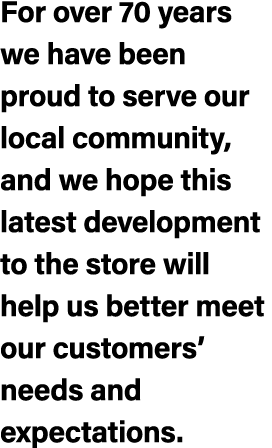 For over 70 years we have been proud to serve our local community, and we hope this latest development to the store will help us better meet our customers’ needs and expectations.